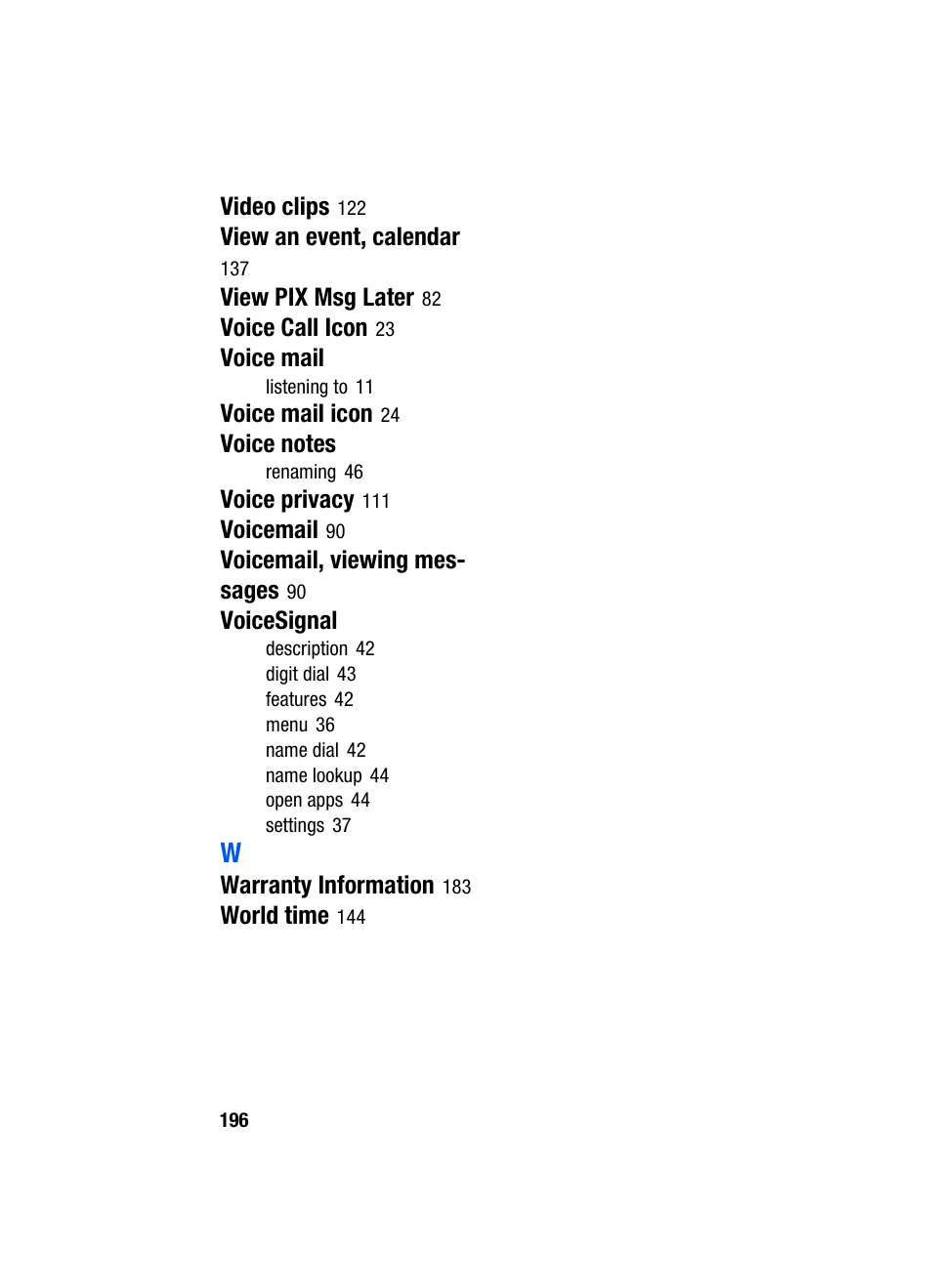 Video clips 122
View an event, calendar 137
View PIX Msg Later 82
Voice Call Icon 23
Voice mail
listening to 11
Voice mail icon 24
Voice notes
renaming 46
Voice privacy 111
Voicemail 90
Voicemail, viewing messages 90
VoiceSignal
description 42
digit dial 43
features 42
menu 36
name dial 42
name lookup 44
open apps 44
settings 37
W
Warranty Information 183
World time 144

196